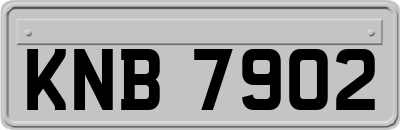 KNB 7902